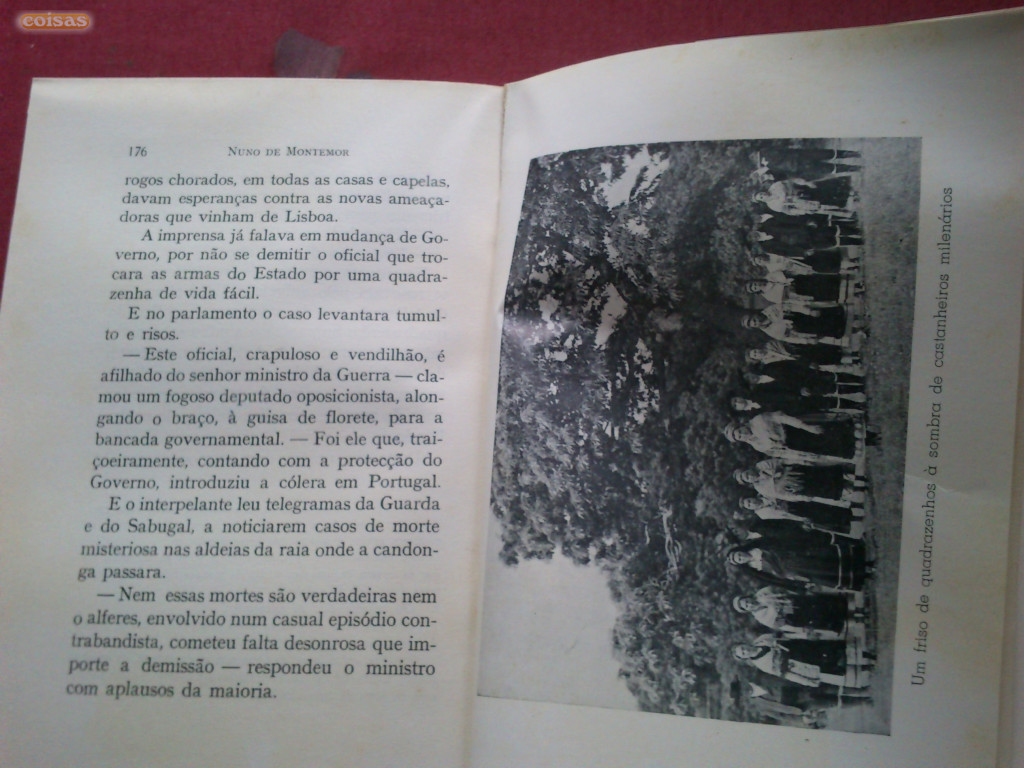 coisas

176 NUNO DE MONTEMOR

rogos chorados, em todas as casas e capelas, davam esperanças contra as novas ameaçadoras que vinham de Lisboa.

A imprensa já falava em mudança de Governo, por não se demitir o oficial que trocara as armas do Estado por uma quadrazenha de vida fácil.

E no parlamento o caso levantara tumulto e risos.

— Este oficial, crapuloso e vendilhão, é afilhado do senhor ministro da Guerra — clamou um fogoso deputado oposicionista, alongando o braço, à guisa de florete, para a bancada governamental. — Foi ele que, traiçoeiramente, contando com a protecção do Governo, introduziu a cólera em Portugal.

E o interpelante leu telegramas da Guarda e do Sabugal, a noticiarem casos de morte misteriosa nas aldeias da raia onde a candonga passara.

— Nem essas mortes são verdadeiras nem o alferes, envolvido num casual episódio contrabandista, cometeu falta desonrosa que importe a demissão — respondeu o ministro com aplausos da maioria.

Um friso de quadrazenhos à sombra de castanheiros milenários